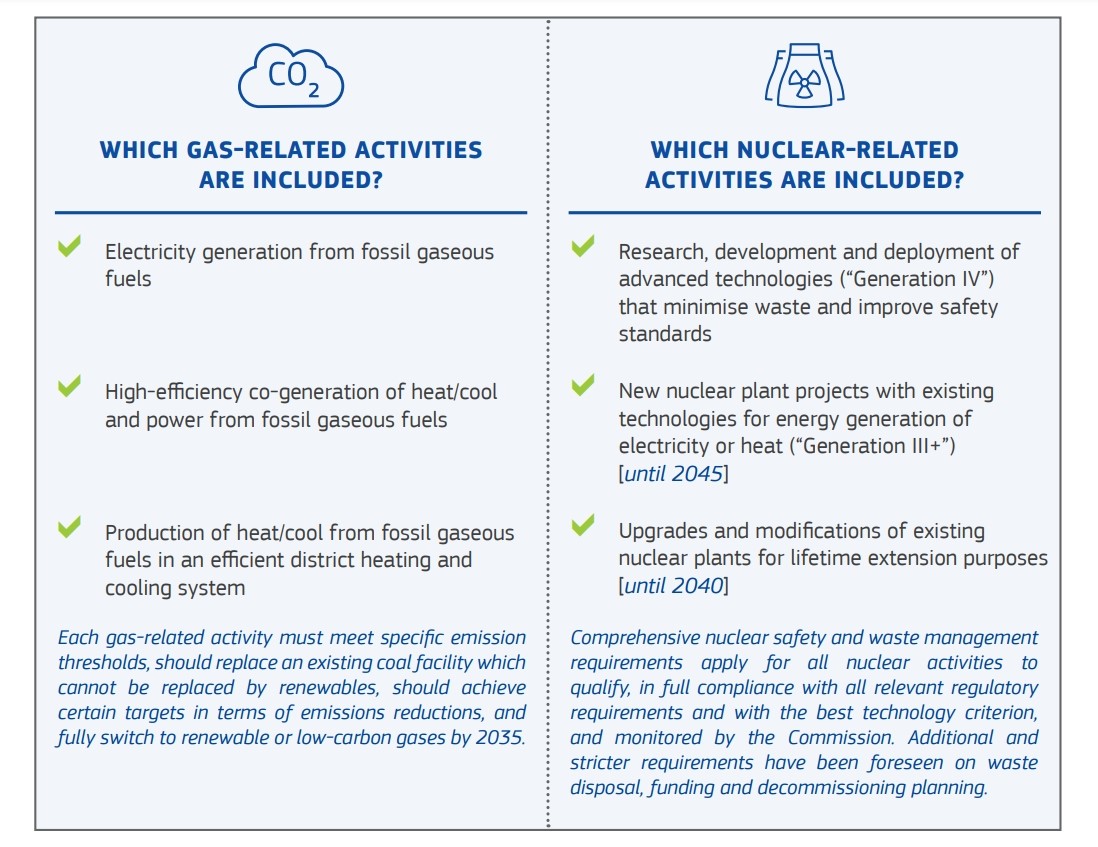 $CO_2$

WHICH GAS-RELATED ACTIVITIES ARE INCLUDED?

Electricity generation from fossil gaseous fuels

High-efficiency co-generation of heat/cool and power from fossil gaseous fuels

Production of heat/cool from fossil gaseous fuels in an efficient district heating and cooling system

Each gas-related activity must meet specific emission thresholds, should replace an existing coal facility which cannot be replaced by renewables, should achieve certain targets in terms of emissions reductions, and fully switch to renewable or low-carbon gases by 2035.

WHICH NUCLEAR-RELATED ACTIVITIES ARE INCLUDED?

Research, development and deployment of advanced technologies (“Generation IV”) that minimise waste and improve safety standards

New nuclear plant projects with existing technologies for energy generation of electricity or heat (“Generation III+”) [until 2045]

Upgrades and modifications of existing nuclear plants for lifetime extension purposes [until 2040]

Comprehensive nuclear safety and waste management requirements apply for all nuclear activities to qualify, in full compliance with all relevant regulatory requirements and with the best technology criterion, and monitored by the Commission. Additional and stricter requirements have been foreseen on waste disposal, funding and decommissioning planning.